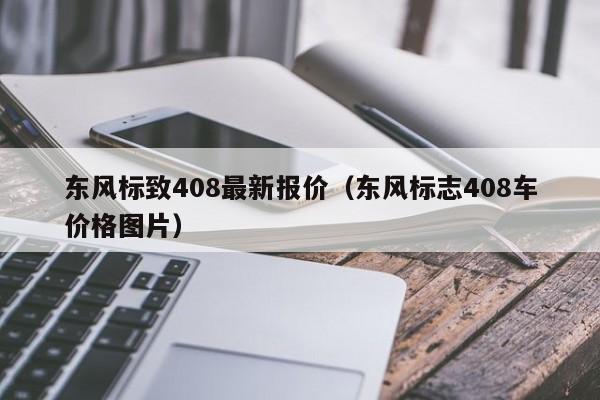 东风标致408最新报价（东风标志408车价格图片）